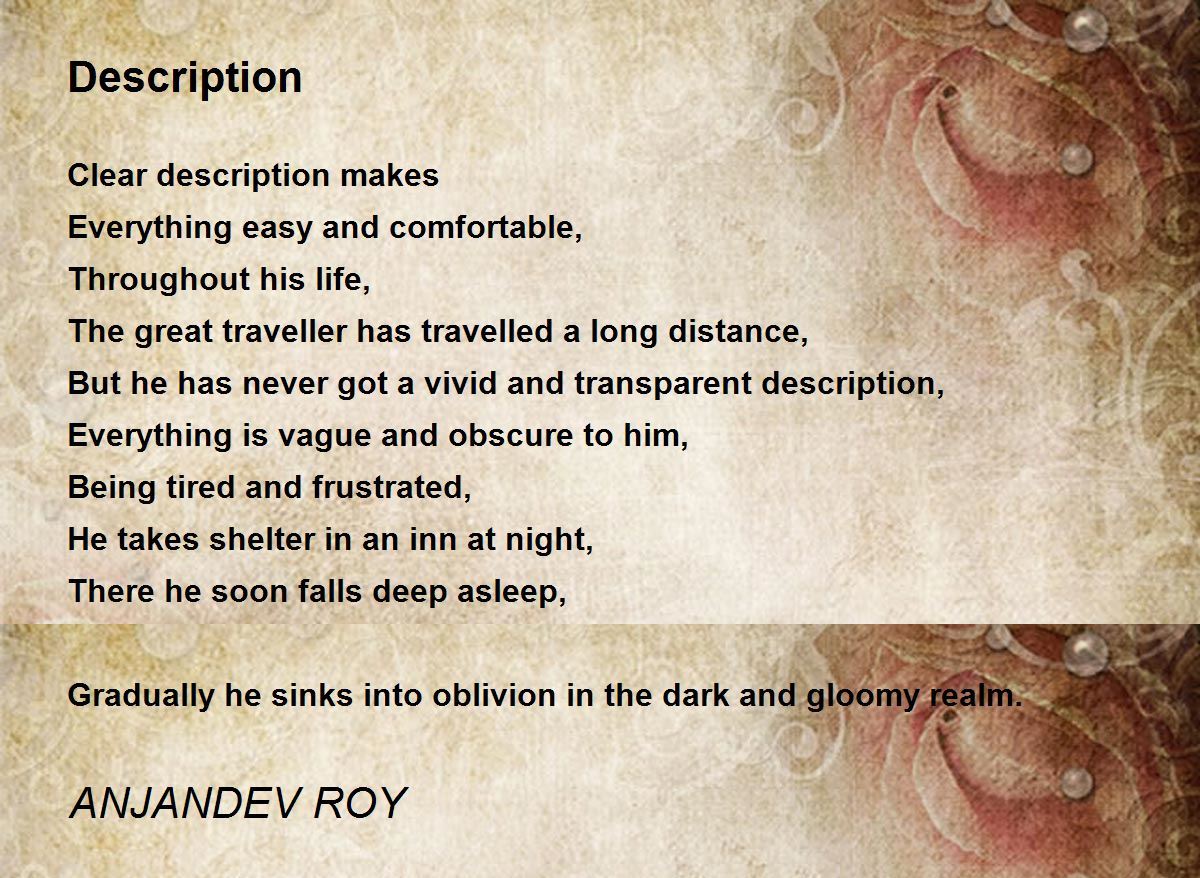 Description

Clear description makes
Everything easy and comfortable,
Throughout his life,
The great traveller has travelled a long distance,
But he has never got a vivid and transparent description,
Everything is vague and obscure to him,
Being tired and frustrated,
He takes shelter in an inn at night,
There he soon falls deep asleep,

Gradually he sinks into oblivion in the dark and gloomy realm.

ANJANDEV ROY